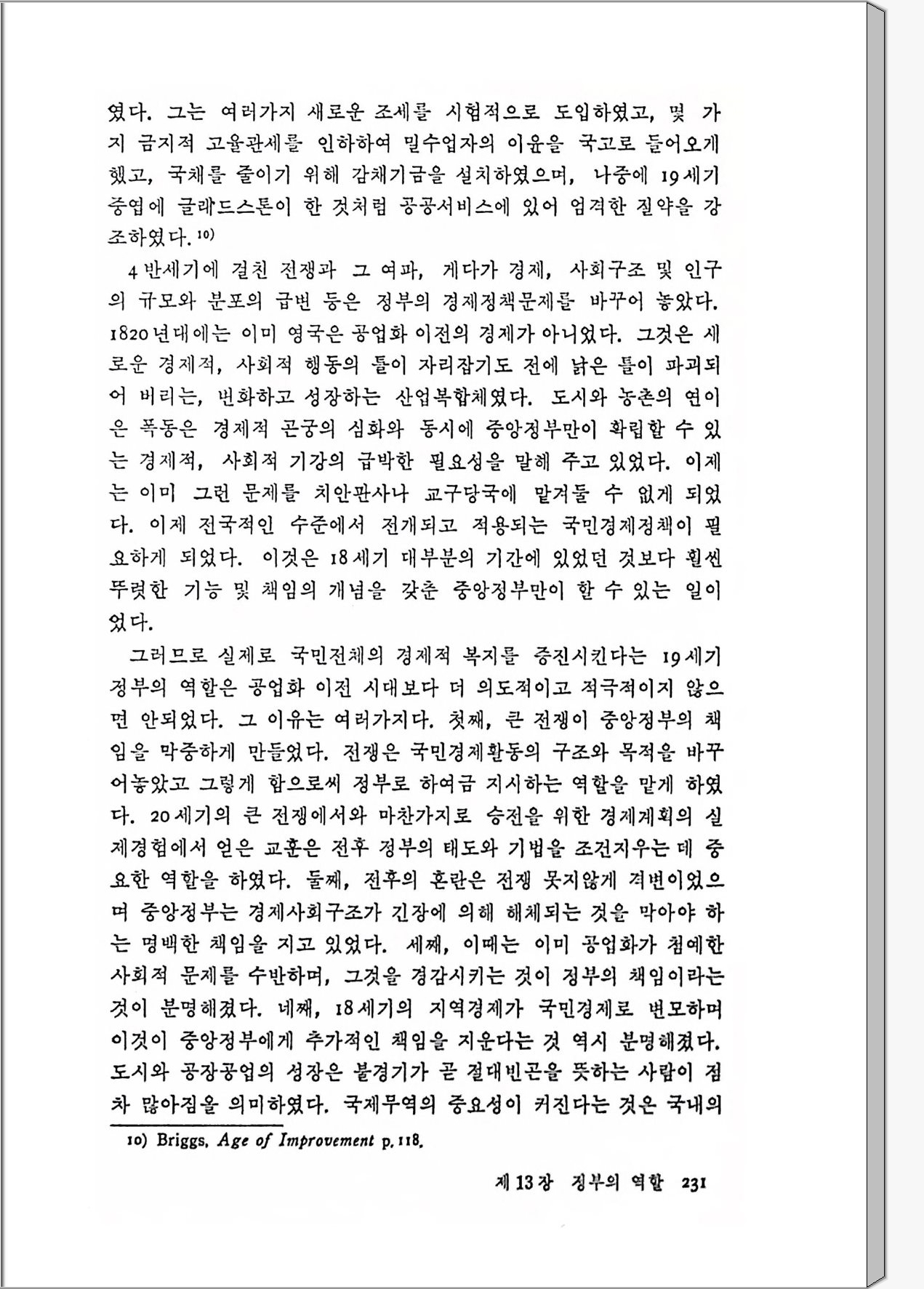 였다. 그는 여러가지 새로운 조세를 시험적으로 도입하였고, 몇 가지 금지적 고율관세를 인하하여 밀수업자의 이윤을 국고로 들어오게 했고, 국채를 줄이기 위해 감채기금을 설치하였으며, 나중에 19세기 중엽에 글래드스톤이 한 것처럼 공공서비스에 있어 엄격한 절약을 강조하였다.$^{10)}$

4반세기에 걸친 전쟁과 그 여파, 게다가 경제, 사회구조 및 인구의 규모와 분포의 급변 등은 정부의 경제정책문제를 바꾸어 놓았다. 1820년대에는 이미 영국은 공업화 이전의 경제가 아니었다. 그것은 새로운 경제적, 사회적 행동의 틀이 자리잡기도 전에 낡은 틀이 파괴되어 버리는, 변화하고 성장하는 산업복합체였다. 도시와 농촌의 연이은 폭동은 경제적 곤궁의 심화와 동시에 중앙정부만이 확립할 수 있는 경제적, 사회적 기강의 급박한 필요성을 말해 주고 있었다. 이제는 이미 그런 문제를 치안판사나 교구당국에 맡겨둘 수 없게 되었다. 이제 전국적인 수준에서 전개되고 적용되는 국민경제정책이 필요하게 되었다. 이것은 18세기 대부분의 기간에 있었던 것보다 훨씬 뚜렷한 기능 및 책임의 개념을 갖춘 중앙정부만이 할 수 있는 일이었다.

그러므로 실제로 국민전체의 경제적 복지를 증진시킨다는 19세기 정부의 역할은 공업화 이전 시대보다 더 의도적이고 적극적이지 않으면 안되었다. 그 이유는 여러가지다. 첫째, 큰 전쟁이 중앙정부의 책임을 막중하게 만들었다. 전쟁은 국민경제활동의 구조와 목적을 바꾸어놓았고 그렇게 함으로써 정부로 하여금 지시하는 역할을 맡게 하였다. 20세기의 큰 전쟁에서와 마찬가지로 승전을 위한 경제계획의 실제경험에서 얻은 교훈은 전후 정부의 태도와 기법을 조건지우는 데 중요한 역할을 하였다. 둘째, 전후의 혼란은 전쟁 못지않게 격변이었으며 중앙정부는 경제사회구조가 긴장에 의해 해체되는 것을 막아야 하는 명백한 책임을 지고 있었다. 세째, 이때는 이미 공업화가 첨예한 사회적 문제를 수반하며, 그것을 경감시키는 것이 정부의 책임이라는 것이 분명해졌다. 네째, 18세기의 지역경제가 국민경제로 변모하며 이것이 중앙정부에게 추가적인 책임을 지운다는 것 역시 분명해졌다. 도시와 공장공업의 성장은 불경기가 곧 절대빈곤을 뜻하는 사람이 점차 많아짐을 의미하였다. 국제무역의 중요성이 커진다는 것은 국내의

10) Briggs, Age of Improvement p. 118.

제 13 장 정부의 역할 231